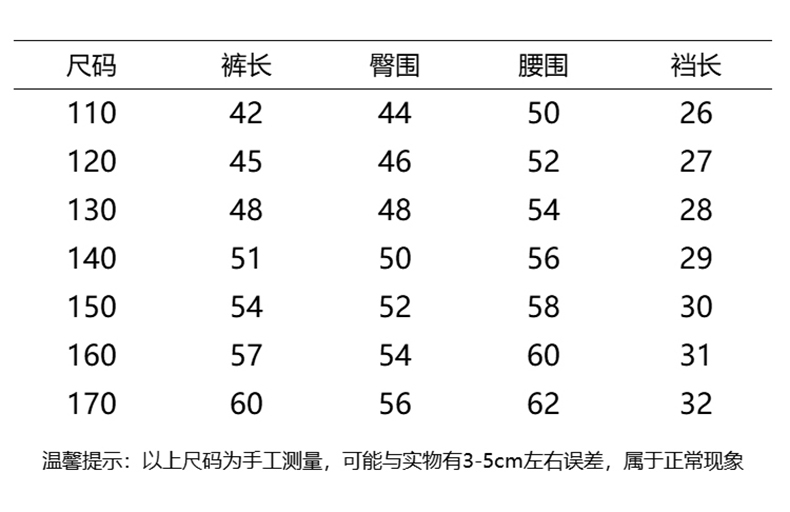 | 尺码 | 裤长 | 臀围 | 腰围 | 裆长 |
|---|---|---|---|---|
| 110 | 42 | 44 | 50 | 26 |
| 120 | 45 | 46 | 52 | 27 |
| 130 | 48 | 48 | 54 | 28 |
| 140 | 51 | 50 | 56 | 29 |
| 150 | 54 | 52 | 58 | 30 |
| 160 | 57 | 54 | 60 | 31 |
| 170 | 60 | 56 | 62 | 32 |

温馨提示：以上尺码为手工测量，可能与实物有3-5cm左右误差，属于正常现象